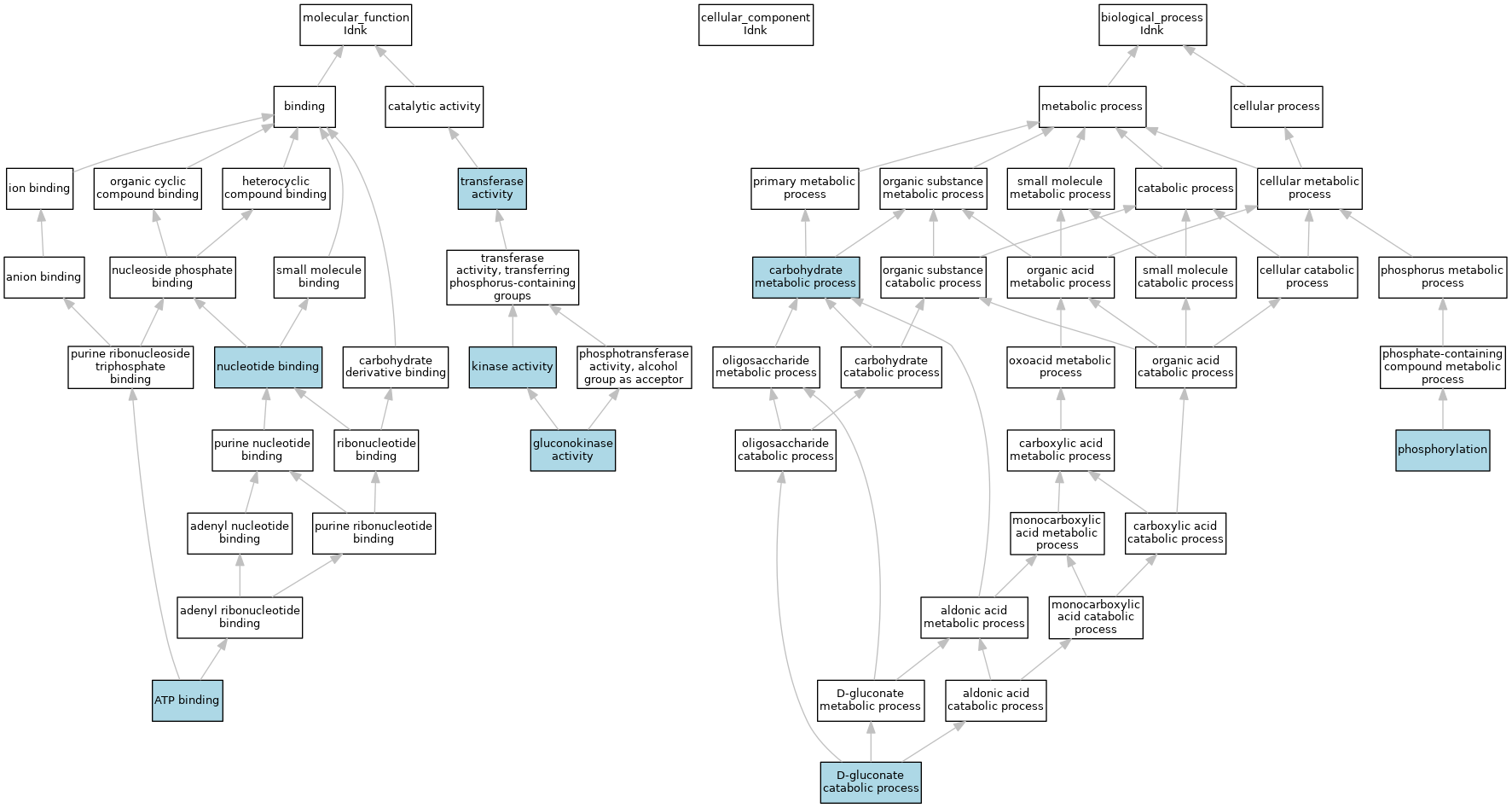 molecular_function
Idnk

cellular_component
Idnk

biological_process
Idnk

binding

catalytic activity

metabolic process

cellular process

ion binding

organic cyclic compound binding

heterocyclic compound binding

transferase activity

primary metabolic process

organic substance metabolic process

small molecule metabolic process

catabolic process

cellular metabolic process

anion binding

nucleoside phosphate binding

small molecule binding

transferase activity, transferring phosphorus-containing groups

carbohydrate metabolic process

organic substance catabolic process

organic acid metabolic process

small molecule catabolic process

cellular catabolic process

phosphorus metabolic process

purine ribonucleoside triphosphate binding

nucleotide binding

carbohydrate derivative binding

kinase activity

phosphotransferase activity, alcohol group as acceptor

oligosaccharide metabolic process

carbohydrate catabolic process

oxoacid metabolic process

organic acid catabolic process

phosphate-containing compound metabolic process

purine nucleotide binding

ribonucleotide binding

gluconokinase activity

oligosaccharide catabolic process

carboxylic acid metabolic process

phosphorylation

adenyl nucleotide binding

purine ribonucleotide binding

monocarboxylic acid metabolic process

carboxylic acid catabolic process

adenyl ribonucleotide binding

aldonic acid metabolic process

monocarboxylic acid catabolic process

ATP binding

D-gluconate metabolic process

aldonic acid catabolic process

D-gluconate catabolic process